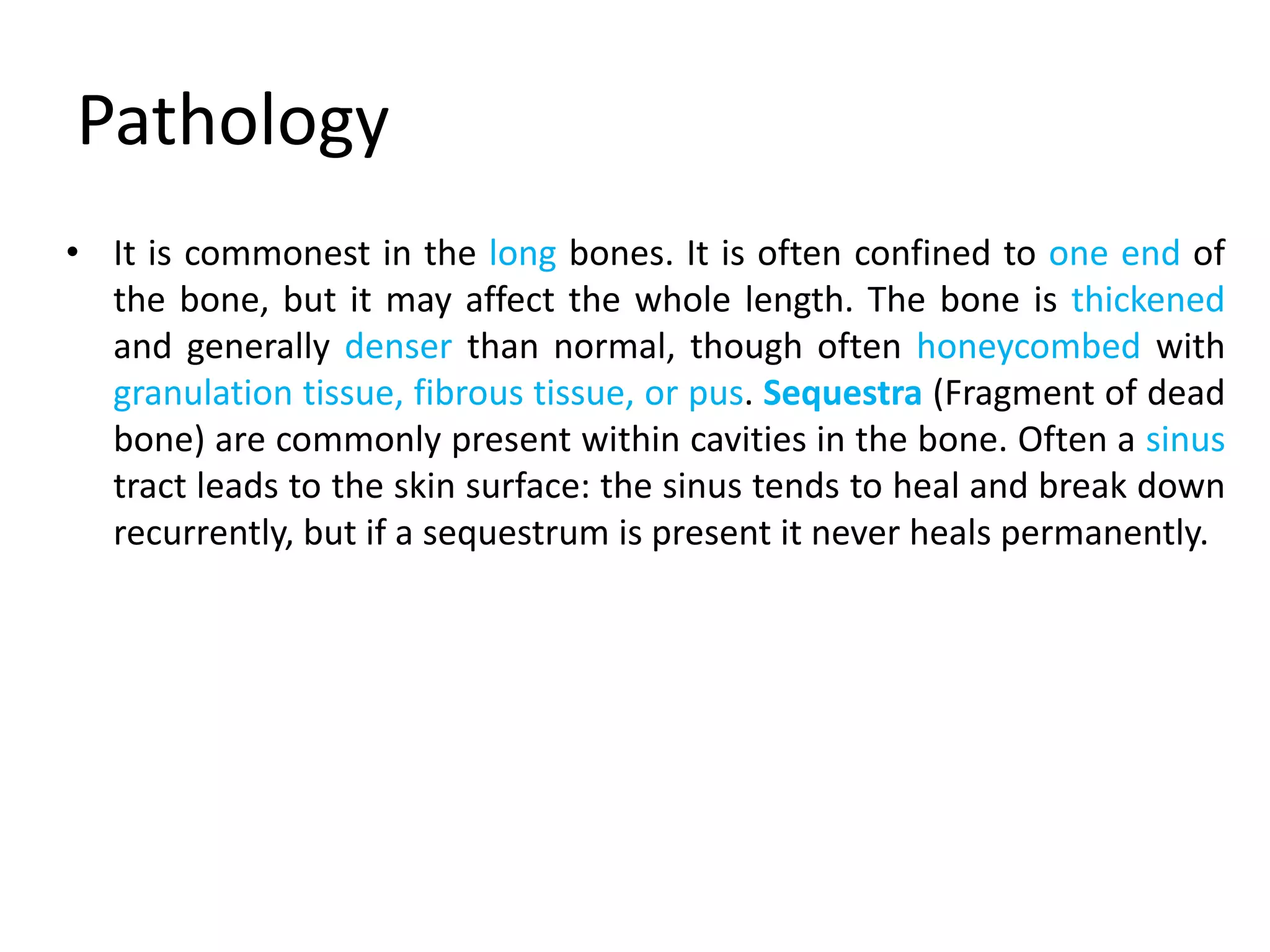 Pathology

• It is commonest in the long bones. It is often confined to one end of the bone, but it may affect the whole length. The bone is thickened and generally denser than normal, though often honeycombed with granulation tissue, fibrous tissue, or pus. Sequestra (Fragment of dead bone) are commonly present within cavities in the bone. Often a sinus tract leads to the skin surface: the sinus tends to heal and break down recurrently, but if a sequestrum is present it never heals permanently.